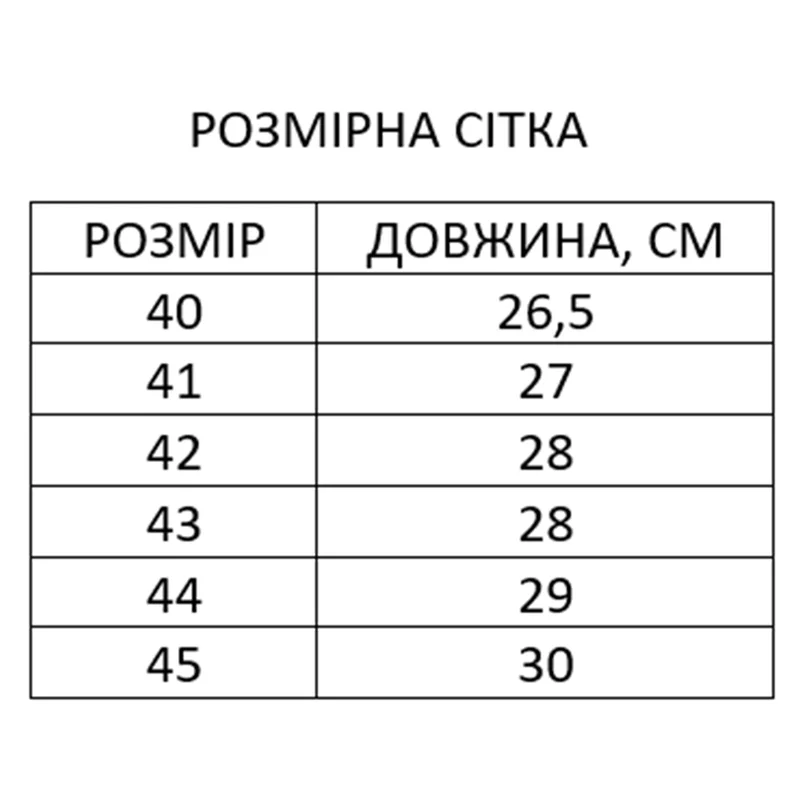 РОЗМІРНА СІТКА

| РОЗМІР | ДОВЖИНА, СМ |
|---|---|
| 40 | 26,5 |
| 41 | 27 |
| 42 | 28 |
| 43 | 28 |
| 44 | 29 |
| 45 | 30 |